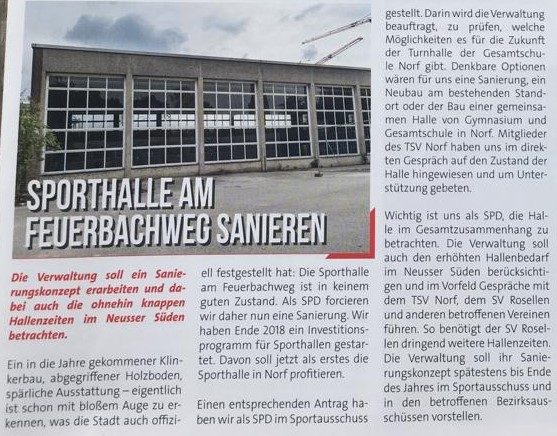 SPORTHALLE AM FEUERBACHWEG SANIEREN

Die Verwaltung soll ein Sanierungskonzept erarbeiten und dabei auch die ohnehin knappen Hallenzeiten im Neusser Süden betrachten.

Ein in die Jahre gekommener Klinkerbau, abgegriffener Holzboden, spärliche Ausstattung – eigentlich ist schon mit bloßem Auge zu erkennen, was die Stadt auch offiziell festgestellt hat: Die Sporthalle am Feuerbachweg ist in keinem guten Zustand. Als SPD forcieren wir daher nun eine Sanierung. Wir haben Ende 2018 ein Investitionsprogramm für Sporthallen gestartet. Davon soll jetzt als erstes die Sporthalle in Norf profitieren.

Einen entsprechenden Antrag haben wir als SPD im Sportausschuss gestellt. Darin wird die Verwaltung beauftragt, zu prüfen, welche Möglichkeiten es für die Zukunft der Turnhalle der Gesamtschule Norf gibt. Denkbare Optionen wären für uns eine Sanierung, ein Neubau am bestehenden Standort oder der Bau einer gemeinsamen Halle von Gymnasium und Gesamtschule in Norf. Mitglieder des TSV Norf haben uns im direkten Gespräch auf den Zustand der Halle hingewiesen und um Unterstützung gebeten.

Wichtig ist uns als SPD, die Halle im Gesamtzusammenhang zu betrachten. Die Verwaltung soll auch den erhöhten Hallenbedarf im Neusser Süden berücksichtigen und im Vorfeld Gespräche mit dem TSV Norf, dem SV Rosellen und anderen betroffenen Vereinen führen. So benötigt der SV Rosellen dringend weitere Hallenzeiten. Die Verwaltung soll ihr Sanierungskonzept spätestens bis Ende des Jahres im Sportausschuss und in den betroffenen Bezirksausschüssen vorstellen.